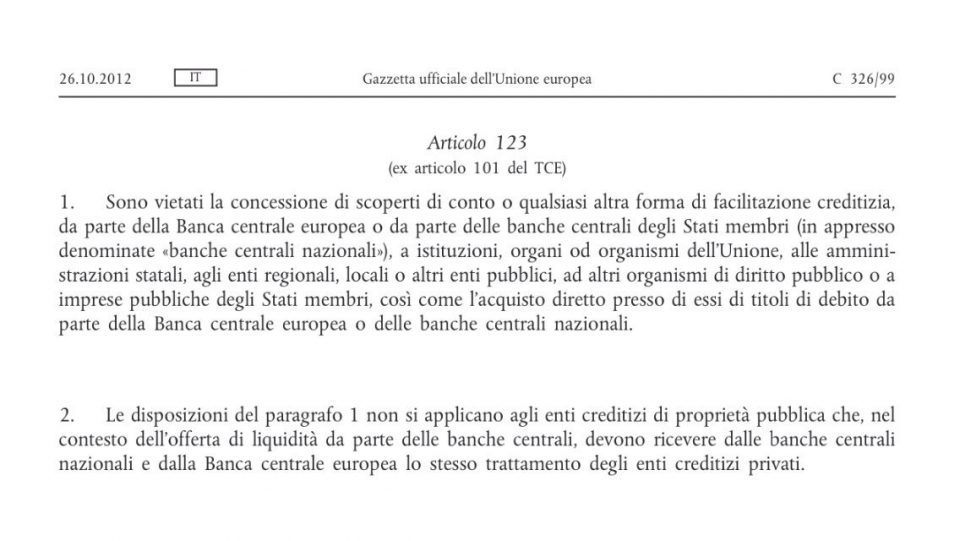 26.10.2012 IT Gazzetta ufficiale dell'Unione europea C 326/99

Articolo 123
(ex articolo 101 del TCE)

1. Sono vietati la concessione di scoperti di conto o qualsiasi altra forma di facilitazione creditizia, da parte della Banca centrale europea o da parte delle banche centrali degli Stati membri (in appresso denominate «banche centrali nazionali»), a istituzioni, organi od organismi dell'Unione, alle amministrazioni statali, agli enti regionali, locali o altri enti pubblici, ad altri organismi di diritto pubblico o a imprese pubbliche degli Stati membri, così come l'acquisto diretto presso di essi di titoli di debito da parte della Banca centrale europea o delle banche centrali nazionali.

2. Le disposizioni del paragrafo 1 non si applicano agli enti creditizi di proprietà pubblica che, nel contesto dell'offerta di liquidità da parte delle banche centrali, devono ricevere dalle banche centrali nazionali e dalla Banca centrale europea lo stesso trattamento degli enti creditizi privati.